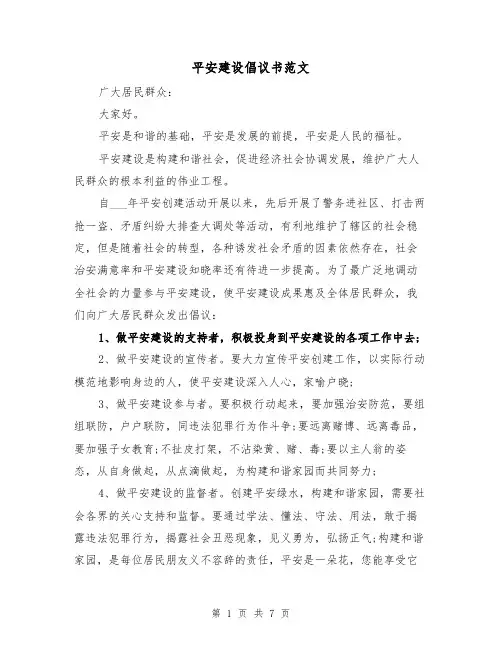 平安建设倡议书范文

广大居民群众:

大家好。

平安是和谐的基础，平安是发展的前提，平安是人民的福祉。

平安建设是构建和谐社会，促进经济社会协调发展，维护广大人民群众的根本利益的伟业工程。

自___年平安创建活动开展以来，先后开展了警务进社区、打击两抢一盗、矛盾纠纷大排查大调处等活动，有利地维护了辖区的社会稳定，但是随着社会的转型，各种诱发社会矛盾的因素依然存在，社会治安满意率和平安建设知晓率还有待进一步提高。为了最广泛地调动全社会的力量参与平安建设，使平安建设成果惠及全体居民群众，我们向广大居民群众发出倡议:

1、做平安建设的支持者，积极投身到平安建设的各项工作中去;

2、做平安建设的宣传者。要大力宣传平安创建工作，以实际行动模范地影响身边的人，使平安建设深入人心，家喻户晓;

3、做平安建设参与者。要积极行动起来，要加强治安防范，要组组联防，户户联防，同违法犯罪行为作斗争;要远离赌博、远离毒品，要加强子女教育;不扯皮打架，不沾染黄、赌、毒;要以主人翁的姿态，从自身做起，从点滴做起，为构建和谐家园而共同努力;

4、做平安建设的监督者。创建平安绿水，构建和谐家园，需要社会各界的关心支持和监督。要通过学法、懂法、守法、用法，敢于揭露违法犯罪行为，揭露社会丑恶现象，见义勇为，弘扬正气;构建和谐家园，是每位居民朋友义不容辞的责任，平安是一朵花，您能享受它

第 1 页 共 7 页